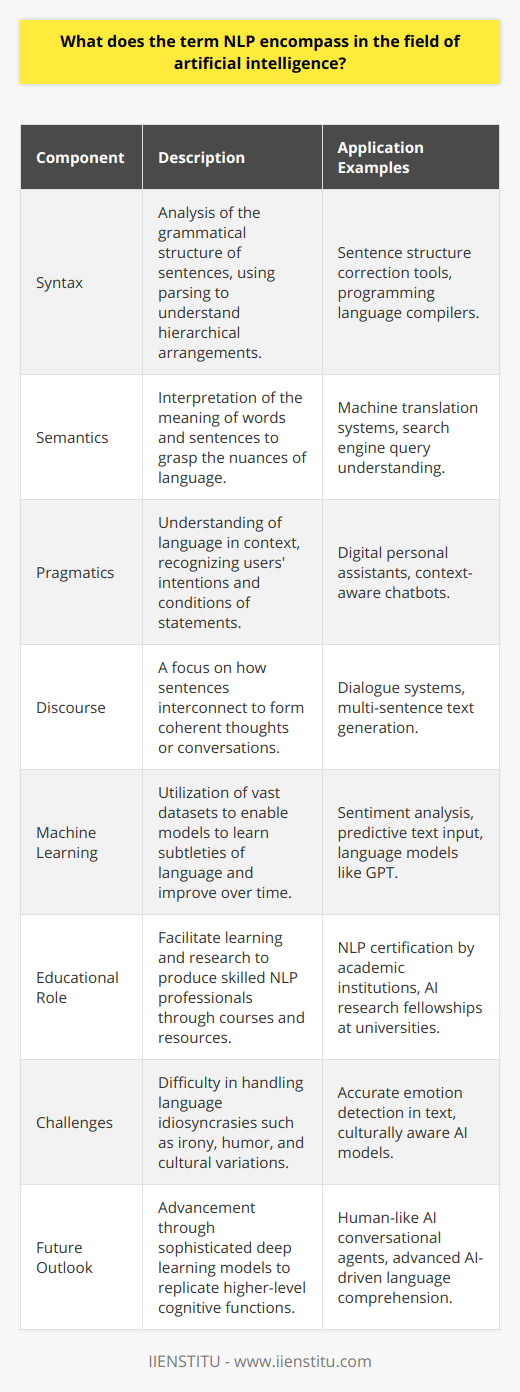 What does the term NLP encompass in the field of artificial intelligence?

| Component | Description | Application Examples |
|---|---|---|
| Syntax | Analysis of the grammatical structure of sentences, using parsing to understand hierarchical arrangements. | Sentence structure correction tools, programming language compilers. |
| Semantics | Interpretation of the meaning of words and sentences to grasp the nuances of language. | Machine translation systems, search engine query understanding. |
| Pragmatics | Understanding of language in context, recognizing users' intentions and conditions of statements. | Digital personal assistants, context-aware chatbots. |
| Discourse | A focus on how sentences interconnect to form coherent thoughts or conversations. | Dialogue systems, multi-sentence text generation. |
| Machine Learning | Utilization of vast datasets to enable models to learn subtleties of language and improve over time. | Sentiment analysis, predictive text input, language models like GPT. |
| Educational Role | Facilitate learning and research to produce skilled NLP professionals through courses and resources. | NLP certification by academic institutions, AI research fellowships at universities. |
| Challenges | Difficulty in handling language idiosyncrasies such as irony, humor, and cultural variations. | Accurate emotion detection in text, culturally aware AI models. |
| Future Outlook | Advancement through sophisticated deep learning models to replicate higher-level cognitive functions. | Human-like AI conversational agents, advanced AI-driven language comprehension. |

IIENSTITU - www.iienstitu.com